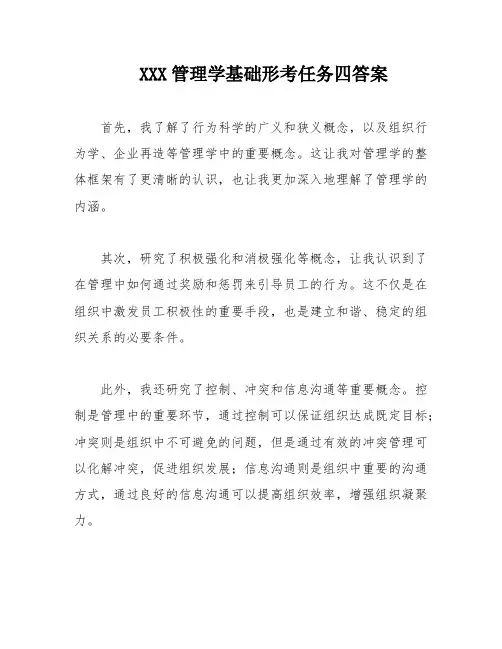 XXX 管理学基础形考任务四答案

首先，我了解了行为科学的广义和狭义概念，以及组织行为学、企业再造等管理学中的重要概念。这让我对管理学的整体框架有了更清晰的认识，也让我更加深入地理解了管理学的内涵。

其次，研究了积极强化和消极强化等概念，让我认识到了在管理中如何通过奖励和惩罚来引导员工的行为。这不仅是在组织中激发员工积极性的重要手段，也是建立和谐、稳定的组织关系的必要条件。

此外，我还研究了控制、冲突和信息沟通等重要概念。控制是管理中的重要环节，通过控制可以保证组织达成既定目标；冲突则是组织中不可避免的问题，但是通过有效的冲突管理可以化解冲突，促进组织发展；信息沟通则是组织中重要的沟通方式，通过良好的信息沟通可以提高组织效率，增强组织凝聚力。